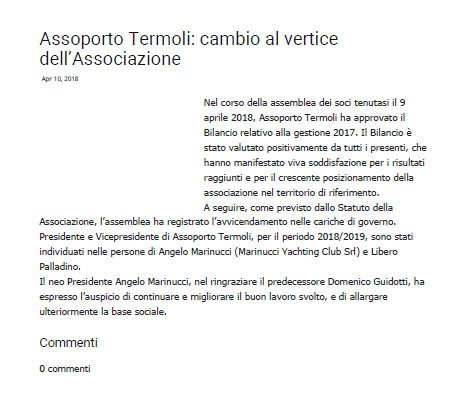 Assoporto Termoli: cambio al vertice dell’Associazione

Apr 10, 2018

Nel corso della assemblea dei soci tenutasi il 9 aprile 2018, Assoporto Termoli ha approvato il Bilancio relativo alla gestione 2017. Il Bilancio è stato valutato positivamente da tutti i presenti, che hanno manifestato viva soddisfazione per i risultati raggiunti e per il crescente posizionamento della associazione nel territorio di riferimento.
A seguire, come previsto dallo Statuto della Associazione, l’assemblea ha registrato l’avvicendamento nelle cariche di governo. Presidente e Vicepresidente di Assoporto Termoli, per il periodo 2018/2019, sono stati individuati nelle persone di Angelo Marinucci (Marinucci Yachting Club Srl) e Libero Palladino.
Il neo Presidente Angelo Marinucci, nel ringraziare il predecessore Domenico Guidotti, ha espresso l’auspicio di continuare e migliorare il buon lavoro svolto, e di allargare ulteriormente la base sociale.

Commenti

0 commenti